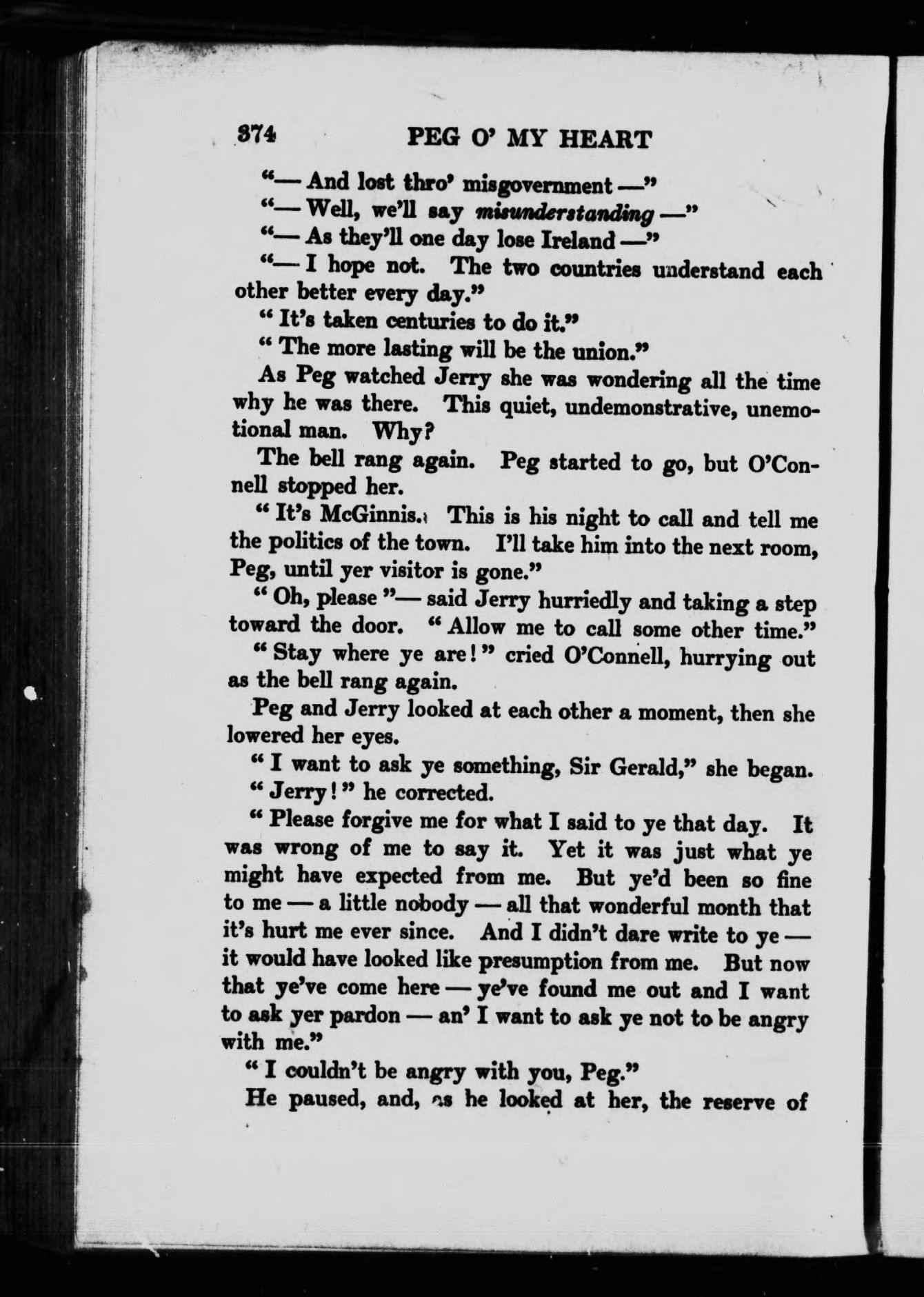 374 PEG O' MY HEART

"— And lost thro' misgovernment —"

"— Well, we'll say misunderstanding —"

"— As they'll one day lose Ireland —"

"— I hope not. The two countries understand each other better every day."

" It's taken centuries to do it."

" The more lasting will be the union."

As Peg watched Jerry she was wondering all the time why he was there. This quiet, undemonstrative, unemotional man. Why?

The bell rang again. Peg started to go, but O'Connell stopped her.

" It's McGinnis. This is his night to call and tell me the politics of the town. I'll take him into the next room, Peg, until yer visitor is gone."

" Oh, please "— said Jerry hurriedly and taking a step toward the door. " Allow me to call some other time."

" Stay where ye are! " cried O'Connell, hurrying out as the bell rang again.

Peg and Jerry looked at each other a moment, then she lowered her eyes.

" I want to ask ye something, Sir Gerald," she began.

" Jerry! " he corrected.

" Please forgive me for what I said to ye that day. It was wrong of me to say it. Yet it was just what ye might have expected from me. But ye'd been so fine to me — a little nobody — all that wonderful month that it's hurt me ever since. And I didn't dare write to ye — it would have looked like presumption from me. But now that ye've come here — ye've found me out and I want to ask yer pardon — an' I want to ask ye not to be angry with me."

" I couldn't be angry with you, Peg."

He paused, and, as he looked at her, the reserve of